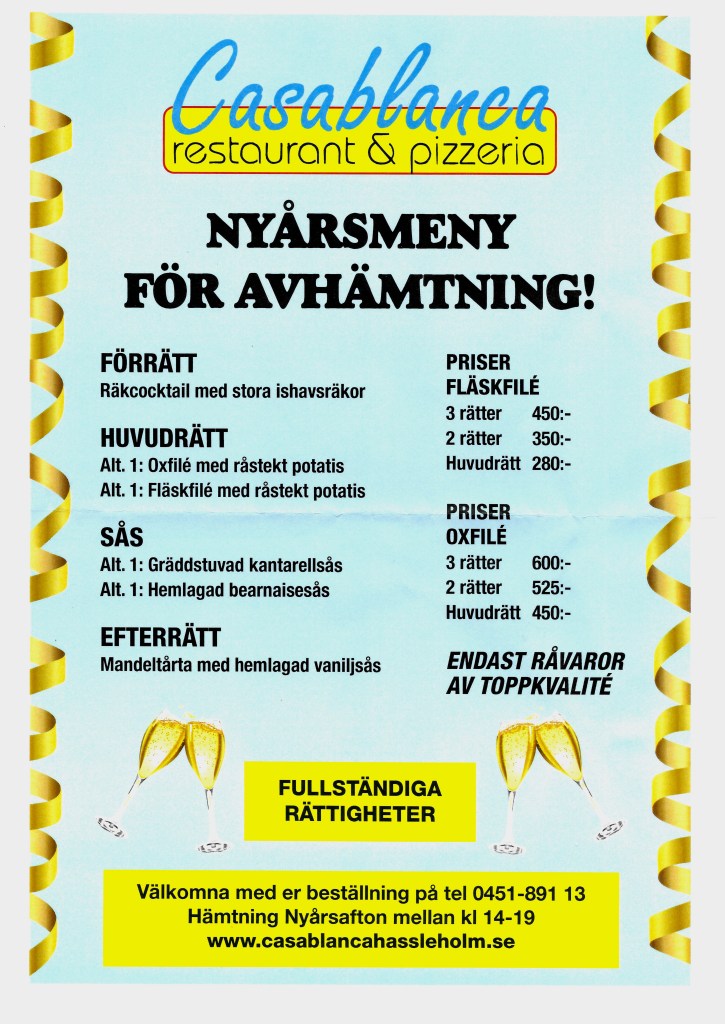 Casablanca
restaurant & pizzeria

NYÅRSMENY
FÖR AVHÄMTNING!

FÖRRÄTT
Räkcocktail med stora ishavsräkor

HUVUDRÄTT
Alt. 1: Oxfilé med råstekt potatis
Alt. 1: Fläskfilé med råstekt potatis

SÅS
Alt. 1: Gräddstuvad kantarellsås
Alt. 1: Hemlagad bearnaisesås

EFTERRÄTT
Mandeltårta med hemlagad vaniljsås

PRISER
FLÄSKFILÉ
3 rätter 450:-
2 rätter 350:-
Huvudrätt 280:-

PRISER
OXFILÉ
3 rätter 600:-
2 rätter 525:-
Huvudrätt 450:-

ENDAST RÅVAROR AV TOPPKVALITÉ

FULLSTÄNDIGA RÄTTIGHETER

Välkomna med er beställning på tel 0451-891 13
Hämtning Nyårsafton mellan kl 14-19
www.casablancahassleholm.se